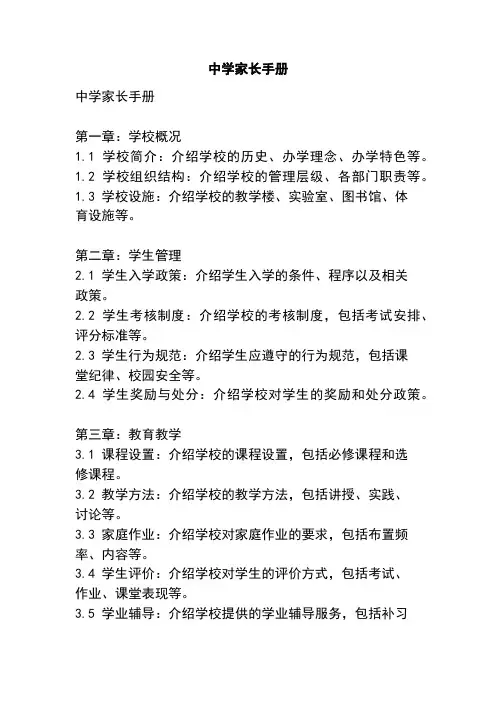 中学家长手册

中学家长手册

第一章：学校概况
1.1 学校简介：介绍学校的历史、办学理念、办学特色等。
1.2 学校组织结构：介绍学校的管理层级、各部门职责等。
1.3 学校设施：介绍学校的教学楼、实验室、图书馆、体育设施等。

第二章：学生管理
2.1 学生入学政策：介绍学生入学的条件、程序以及相关政策。
2.2 学生考核制度：介绍学校的考核制度，包括考试安排、评分标准等。
2.3 学生行为规范：介绍学生应遵守的行为规范，包括课堂纪律、校园安全等。
2.4 学生奖励与处分：介绍学校对学生的奖励和处分政策。

第三章：教育教学
3.1 课程设置：介绍学校的课程设置，包括必修课程和选修课程。
3.2 教学方法：介绍学校的教学方法，包括讲授、实践、讨论等。
3.3 家庭作业：介绍学校对家庭作业的要求，包括布置频率、内容等。
3.4 学生评价：介绍学校对学生的评价方式，包括考试、作业、课堂表现等。
3.5 学业辅导：介绍学校提供的学业辅导服务，包括补习